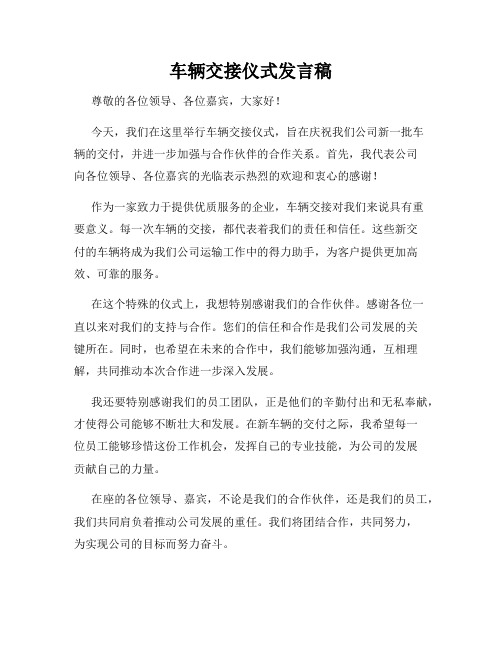 车辆交接仪式发言稿

尊敬的各位领导、各位嘉宾，大家好！

今天，我们在这里举行车辆交接仪式，旨在庆祝我们公司新一批车辆的交付，并进一步加强与合作伙伴的合作关系。首先，我代表公司向各位领导、各位嘉宾的光临表示热烈的欢迎和衷心的感谢！

作为一家致力于提供优质服务的企业，车辆交接对我们来说具有重要意义。每一次车辆的交接，都代表着我们的责任和信任。这些新交付的车辆将成为我们公司运输工作中的得力助手，为客户提供更加高效、可靠的服务。

在这个特殊的仪式上，我想特别感谢我们的合作伙伴。感谢各位一直以来对我们的支持与合作。您们的信任和合作是我们公司发展的关键所在。同时，也希望在未来的合作中，我们能够加强沟通，互相理解，共同推动本次合作进一步深入发展。

我还要特别感谢我们的员工团队，正是他们的辛勤付出和无私奉献，才使得公司能够不断壮大和发展。在新车辆的交付之际，我希望每一位员工能够珍惜这份工作机会，发挥自己的专业技能，为公司的发展贡献自己的力量。

在座的各位领导、嘉宾，不论是我们的合作伙伴，还是我们的员工，我们共同肩负着推动公司发展的重任。我们将团结合作，共同努力，为实现公司的目标而努力奋斗。